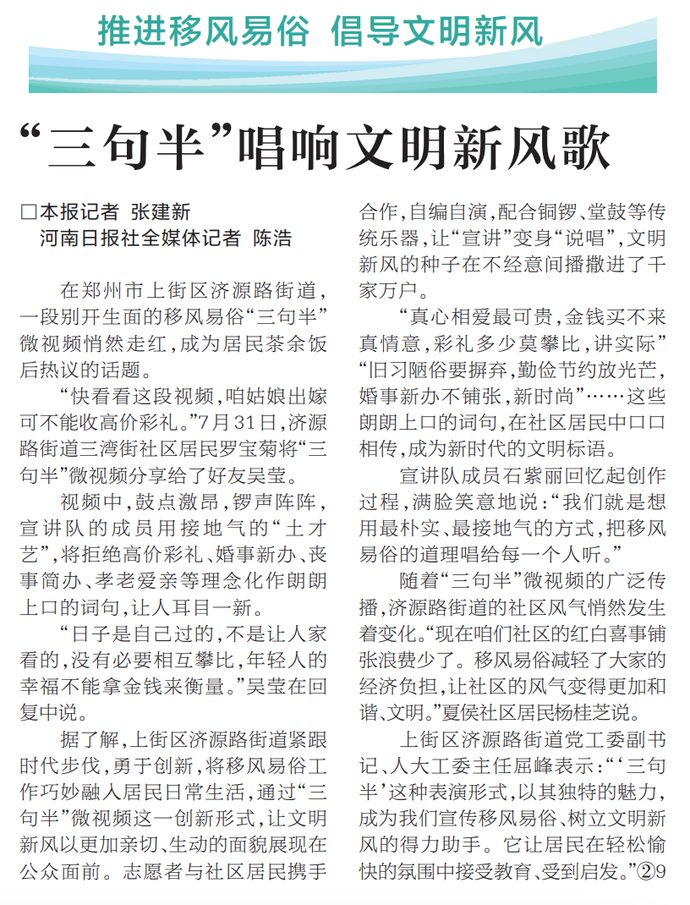 推进移风易俗 倡导文明新风

“三句半”唱响文明新风歌

□本报记者 张建新
河南日报社全媒体记者 陈浩

在郑州市上街区济源路街道，一段别开生面的移风易俗“三句半”微视频悄然走红，成为居民茶余饭后热议的话题。

“快看看这段视频，咱姑娘出嫁可不能收高价彩礼。”7月31日，济源路街道三湾街社区居民罗宝菊将“三句半”微视频分享给了好友吴莹。

视频中，鼓点激昂，锣声阵阵，宣讲队的成员用接地气的“土才艺”，将拒绝高价彩礼、婚事新办、丧事简办、孝老爱亲等理念化作朗朗上口的词句，让人耳目一新。

“日子是自己过的，不是让人家看的，没有必要相互攀比，年轻人的幸福不能拿金钱来衡量。”吴莹在回复中说。

据了解，上街区济源路街道紧跟时代步伐，勇于创新，将移风易俗工作巧妙融入居民日常生活，通过“三句半”微视频这一创新形式，让文明新风以更加亲切、生动的面貌展现在公众面前。志愿者与社区居民携手合作，自编自演，配合铜锣、堂鼓等传统乐器，让“宣讲”变身“说唱”，文明新风的种子在不经意间播撒进了千家万户。

“真心相爱最可贵，金钱买不来真情意，彩礼多少莫攀比，讲实际”“旧习陋俗要摒弃，勤俭节约放光芒，婚事新办不铺张，新时尚”……这些朗朗上口的词句，在社区居民中口口相传，成为新时代的文明标语。

宣讲队成员石紫丽回忆起创作过程，满脸笑意地说：“我们就是想用最朴实、最接地气的方式，把移风易俗的道理唱给每一个人听。”

随着“三句半”微视频的广泛传播，济源路街道的社区风气悄然发生着变化。“现在咱们社区的红白喜事铺张浪费少了。移风易俗减轻了大家的经济负担，让社区的风气变得更加和谐、文明。”夏侯社区居民杨桂芝说。

上街区济源路街道党工委副书记、人大工委主任屈峰表示：“‘三句半’这种表演形式，以其独特的魅力，成为我们宣传移风易俗、树立文明新风的得力助手。它让居民在轻松愉快的氛围中接受教育、受到启发。”②9